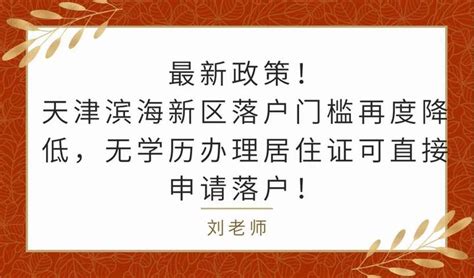 最新政策！
天津滨海新区落户门槛再度降低，无学历办理居住证可直接申请落户！

刘老师